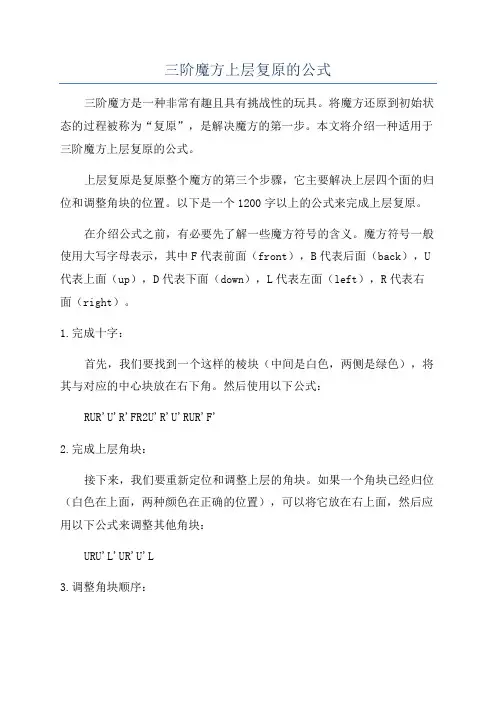 三阶魔方上层复原的公式

三阶魔方是一种非常有趣且具有挑战性的玩具。将魔方还原到初始状态的过程被称为“复原”，是解决魔方的第一步。本文将介绍一种适用于三阶魔方上层复原的公式。

上层复原是复原整个魔方的第三个步骤，它主要解决上层四个面的归位和调整角块的位置。以下是一个1200字以上的公式来完成上层复原。

在介绍公式之前，有必要先了解一些魔方符号的含义。魔方符号一般使用大写字母表示，其中F代表前面（front），B代表后面（back），U代表上面（up），D代表下面（down），L代表左面（left），R代表右面（right）。

1.完成十字：

首先，我们要找到一个这样的棱块（中间是白色，两侧是绿色），将其与对应的中心块放在右下角。然后使用以下公式：

RUR'U'R'FR2U'R'U'RUR'F'

2.完成上层角块：

接下来，我们要重新定位和调整上层的角块。如果一个角块已经归位（白色在上面，两种颜色在正确的位置），可以将它放在右上面，然后应用以下公式来调整其他角块：

URU'L'UR'U'L

3.调整角块顺序：